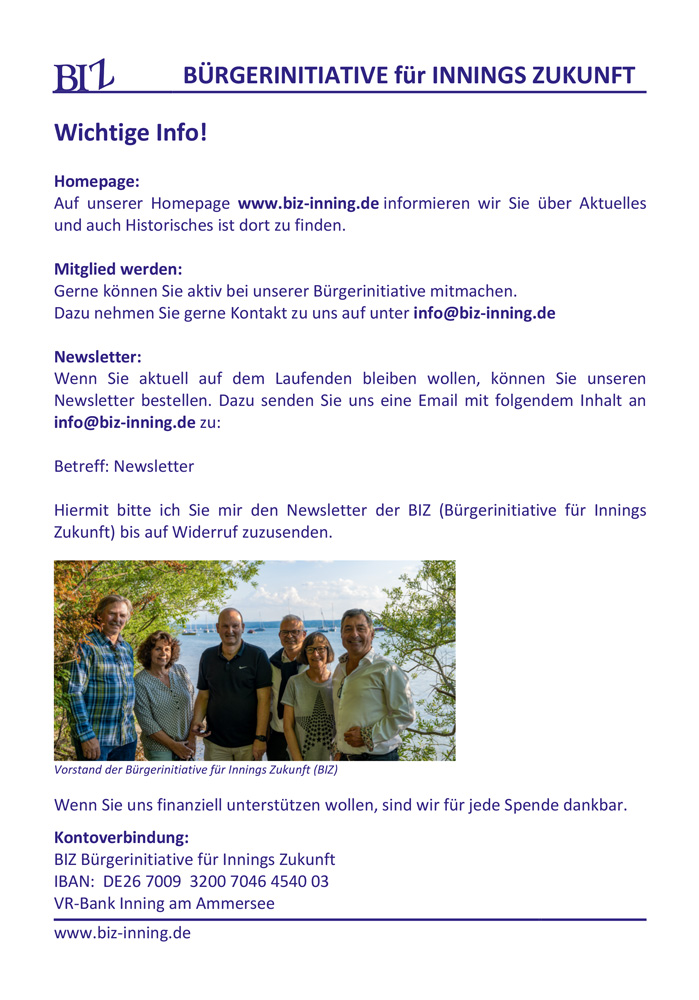 BIZ BÜRGERINITIATIVE für INNINGS ZUKUNFT

Wichtige Info!

Homepage:
Auf unserer Homepage www.biz-inning.de informieren wir Sie über Aktuelles und auch Historisches ist dort zu finden.

Mitglied werden:
Gerne können Sie aktiv bei unserer Bürgerinitiative mitmachen.
Dazu nehmen Sie gerne Kontakt zu uns auf unter info@biz-inning.de

Newsletter:
Wenn Sie aktuell auf dem Laufenden bleiben wollen, können Sie unseren Newsletter bestellen. Dazu senden Sie uns eine Email mit folgendem Inhalt an info@biz-inning.de zu:

Betreff: Newsletter

Hiermit bitte ich Sie mir den Newsletter der BIZ (Bürgerinitiative für Innings Zukunft) bis auf Widerruf zuzusenden.

Vorstand der Bürgerinitiative für Innings Zukunft (BIZ)

Wenn Sie uns finanziell unterstützen wollen, sind wir für jede Spende dankbar.

Kontoverbindung:
BIZ Bürgerinitiative für Innings Zukunft
IBAN: DE26 7009 3200 7046 4540 03
VR-Bank Inning am Ammersee

www.biz-inning.de